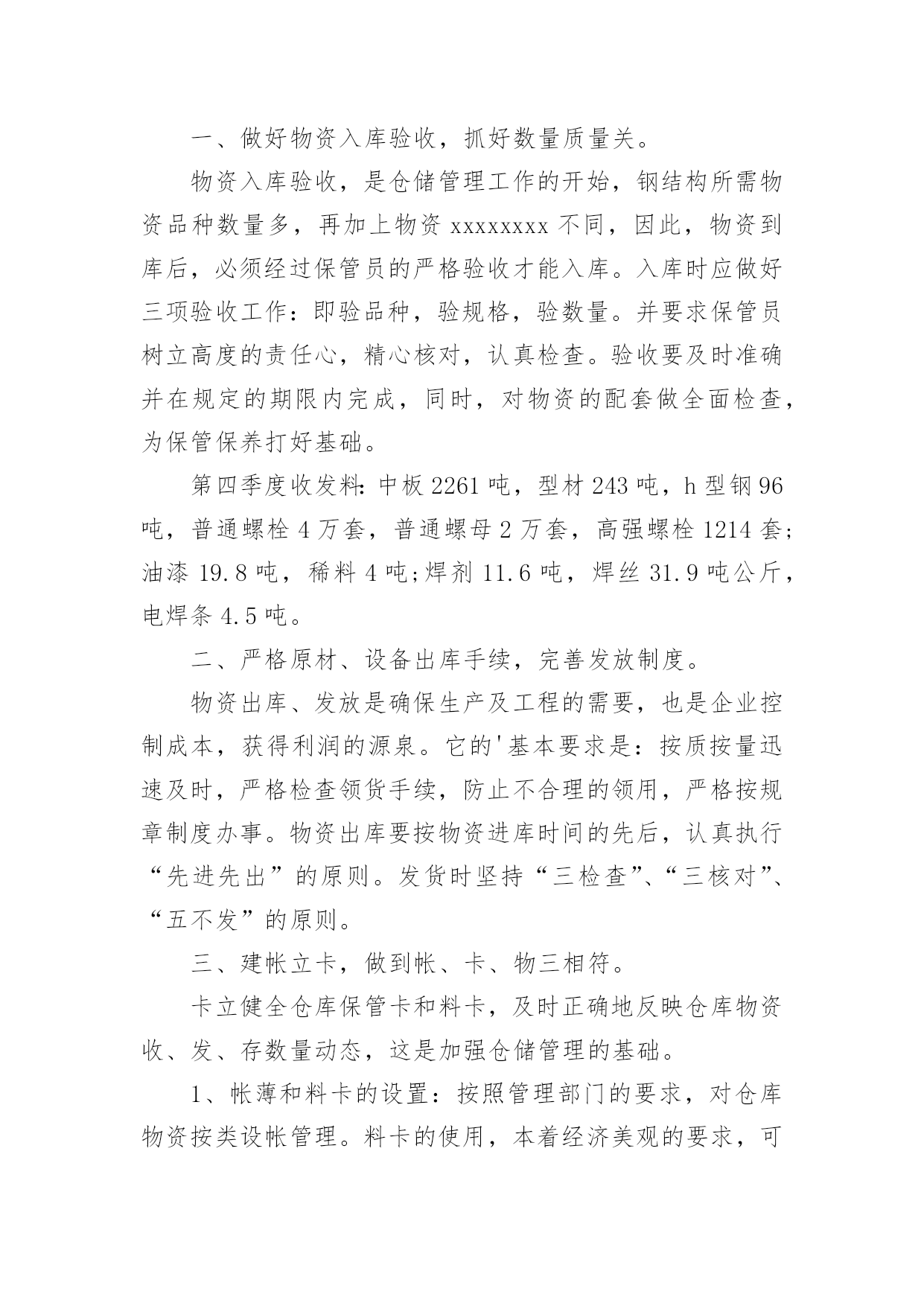 一、做好物资入库验收，抓好数量质量关。

物资入库验收，是仓储管理工作的开始，钢结构所需物资品种数量多，再加上物资 xxxxxxxx 不同，因此，物资到库后，必须经过保管员的严格验收才能入库。入库时应做好三项验收工作：即验品种，验规格，验数量。并要求保管员树立高度的责任心，精心核对，认真检查。验收要及时准确并在规定的期限内完成，同时，对物资的配套做全面检查，为保管保养打好基础。

第四季度收发料：中板 2261 吨，型材 243 吨，h 型钢 96 吨，普通螺栓 4 万套，普通螺母 2 万套，高强螺栓 1214 套;油漆 19.8 吨，稀料 4 吨;焊剂 11.6 吨，焊丝 31.9 吨公斤，电焊条 4.5 吨。

二、严格原材、设备出库手续，完善发放制度。

物资出库、发放是确保生产及工程的需要，也是企业控制成本，获得利润的源泉。它的'基本要求是：按质按量迅速及时，严格检查领货手续，防止不合理的领用，严格按规章制度办事。物资出库要按物资进库时间的先后，认真执行“先进先出”的原则。发货时坚持“三检查”、“三核对”、“五不发”的原则。

三、建帐立卡，做到帐、卡、物三相符。

卡立健全仓库保管卡和料卡，及时正确地反映仓库物资收、发、存数量动态，这是加强仓储管理的基础。

1、帐薄和料卡的设置：按照管理部门的要求，对仓库物资按类设帐管理。料卡的使用，本着经济美观的要求，可